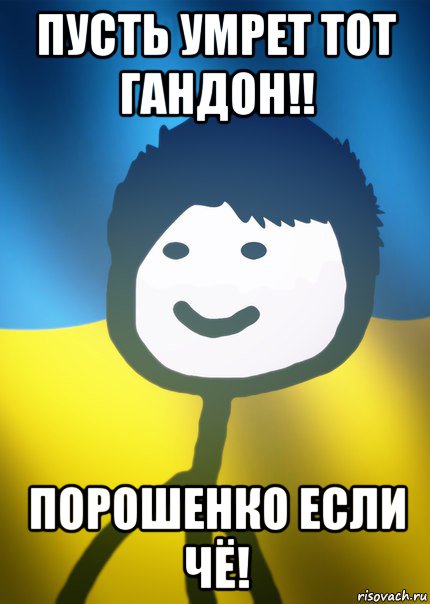 ПУСТЬ УМРЕТ ТОТ ГАНДОН!!

ПОРОШЕНКО ЕСЛИ ЧЁ!

risovach.ru